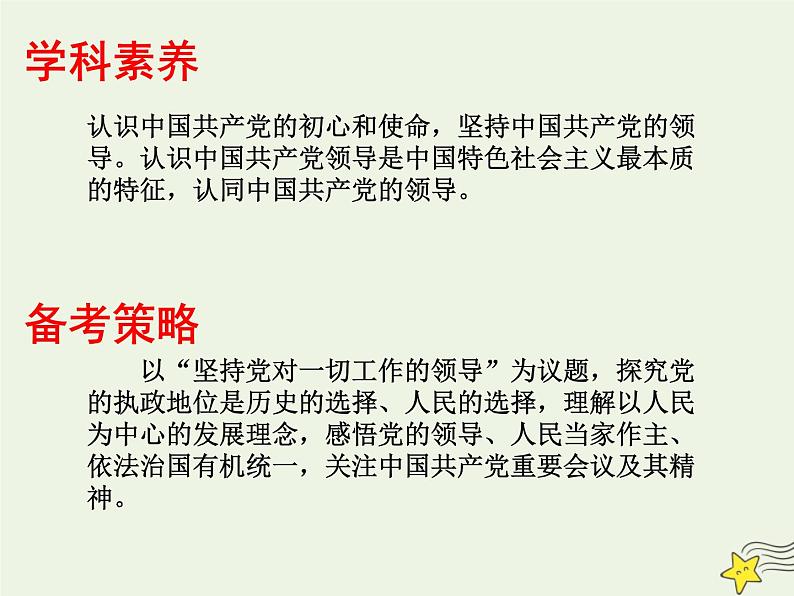 学科素养

认识中国共产党的初心和使命，坚持中国共产党的领导。认识中国共产党领导是中国特色社会主义最本质的特征，认同中国共产党的领导。

备考策略

以“坚持党对一切工作的领导”为议题，探究党的执政地位是历史的选择、人民的选择，理解以人民为中心的发展理念，感悟党的领导、人民当家作主、依法治国有机统一，关注中国共产党重要会议及其精神。